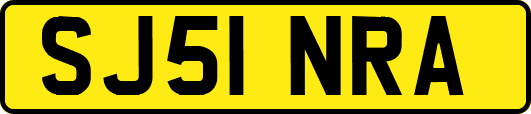 SJ51 NRA